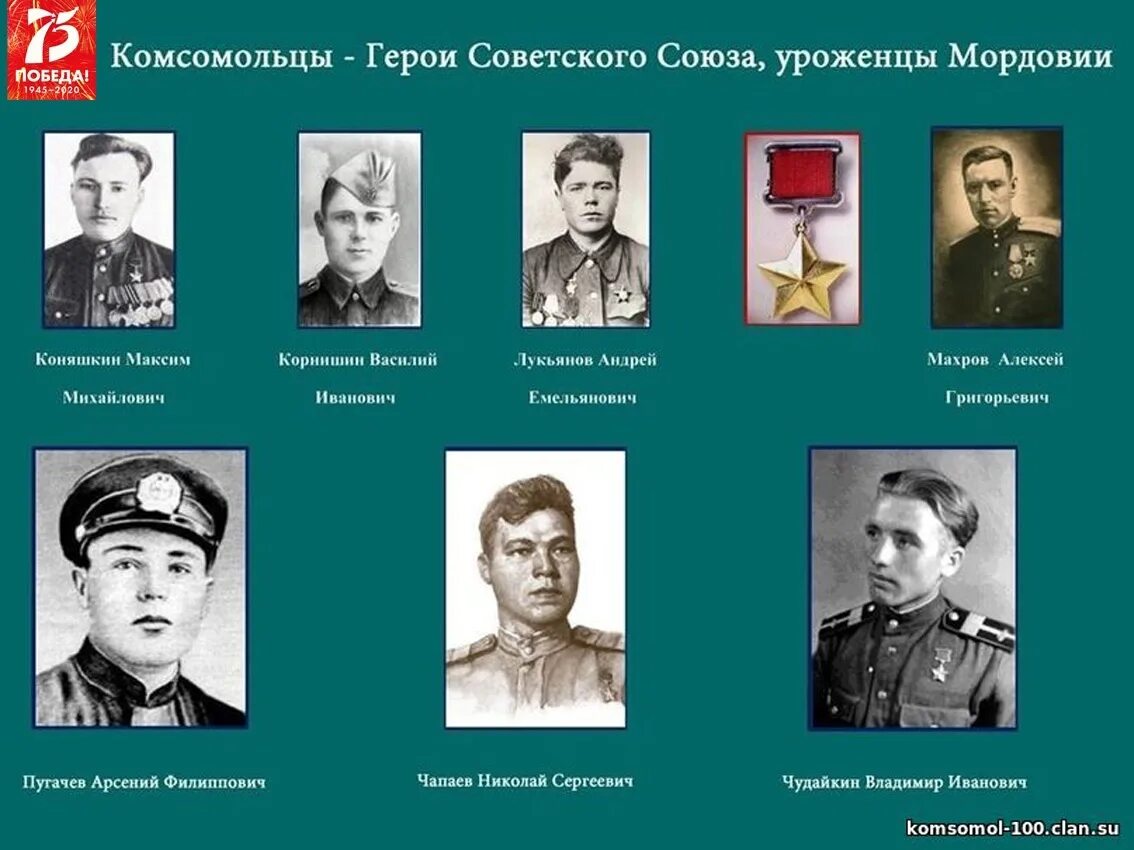 75 ПОБЕДА! 1945-2020

Комсомольцы - Герои Советского Союза, уроженцы Мордовии

Коняшкин Максим Михайлович

Корнишин Василий Иванович

Лукьянов Андрей Емельянович

Махров Алексей Григорьевич

Пугачев Арсений Филиппович

Чапаев Николай Сергеевич

Чудайкин Владимир Иванович

komsomol-100.clan.su